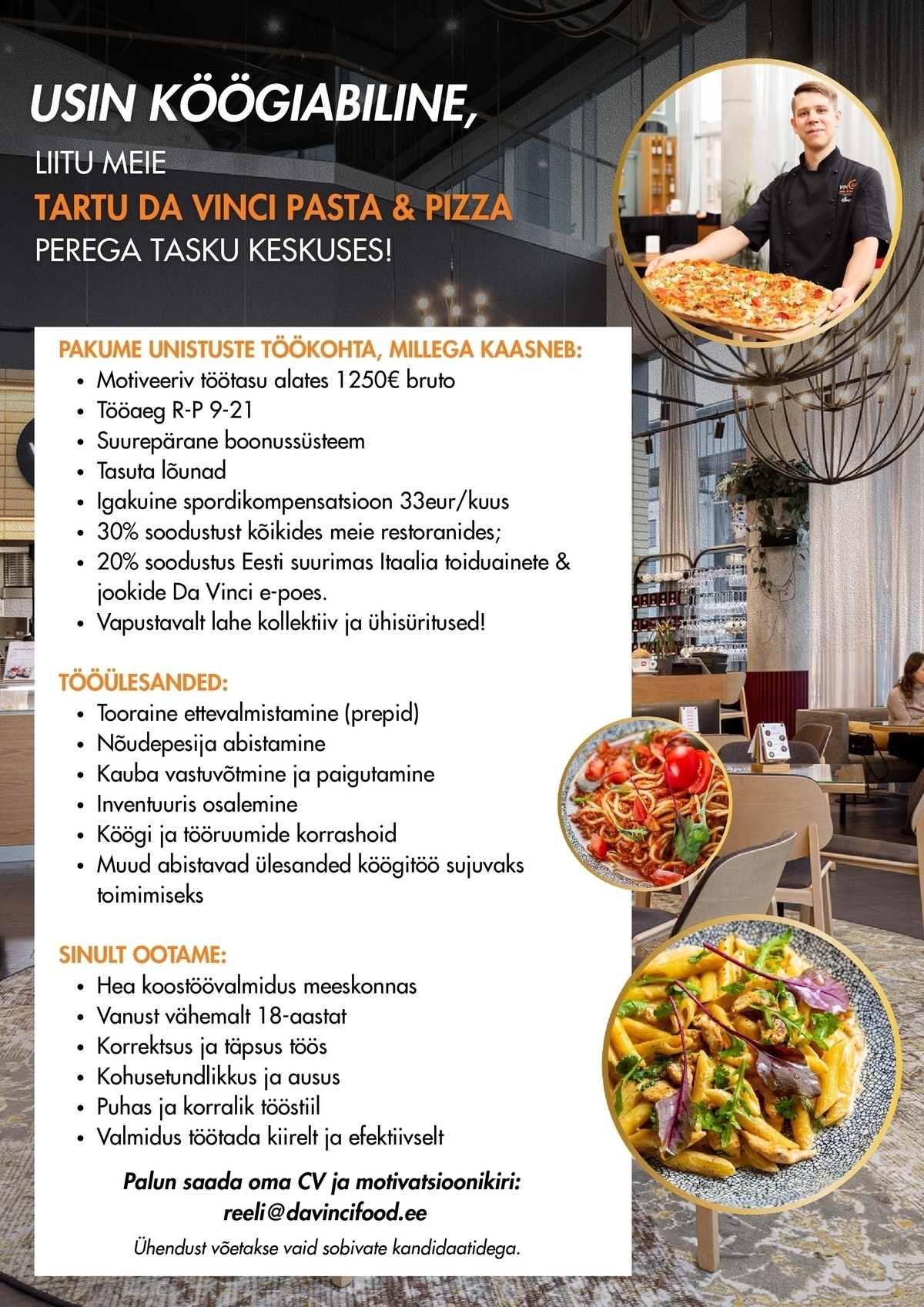 USIN KÖÖGIABILINE,

LIITU MEIE

TARTU DA VINCI PASTA & PIZZA

PEREGA TASKU KESKUSES!

PAKUME UNISTUSTE TÖÖKOHTA, MILLEGA KAASNEB:

- Motiveeriv töötasu alates 1250€ bruto
- Tööaeg R-P 9-21
- Suurepärane boonussüsteem
- Tasuta lõunad
- Igakuine spordikompensatsioon 33eur/kuus
- 30% soodustust kõikides meie restoranides;
- 20% soodustus Eesti suurimas Itaalia toiduainete & jookide Da Vinci e-poes.
- Vapustavalt lahe kollektiiv ja ühisüritused!

TÖÖÜLESANDED:

- Tooraine ettevalmistamine (prepid)
- Nõudepesija abistamine
- Kauba vastuvõtmine ja paigutamine
- Inventuuris osalemine
- Köögi ja tööruumide korrashoid
- Muud abistavad ülesanded köögitöö sujuvaks toimimiseks

SINULT OOTAME:

- Hea koostöövalmidus meeskonnas
- Vanust vähemalt 18-aastat
- Korrektsus ja täpsus töös
- Kohusetundlikkus ja ausus
- Puhas ja korralik tööstiil
- Valmidus töötada kiirelt ja efektiivselt

Palun saada oma CV ja motivatsioonikiri:
reeli@davincifood.ee

Ühendust võetakse vaid sobivate kandidaatidega.